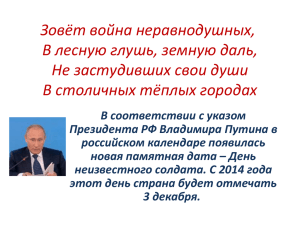 Зовёт война неравнодушных,
В лесную глушь, земную даль,
Не застудивших свои души
В столичных тёплых городах

В соответствии с указом Президента РФ Владимира Путина в российском календаре появилась новая памятная дата – День неизвестного солдата. С 2014 года этот день страна будет отмечать 3 декабря.